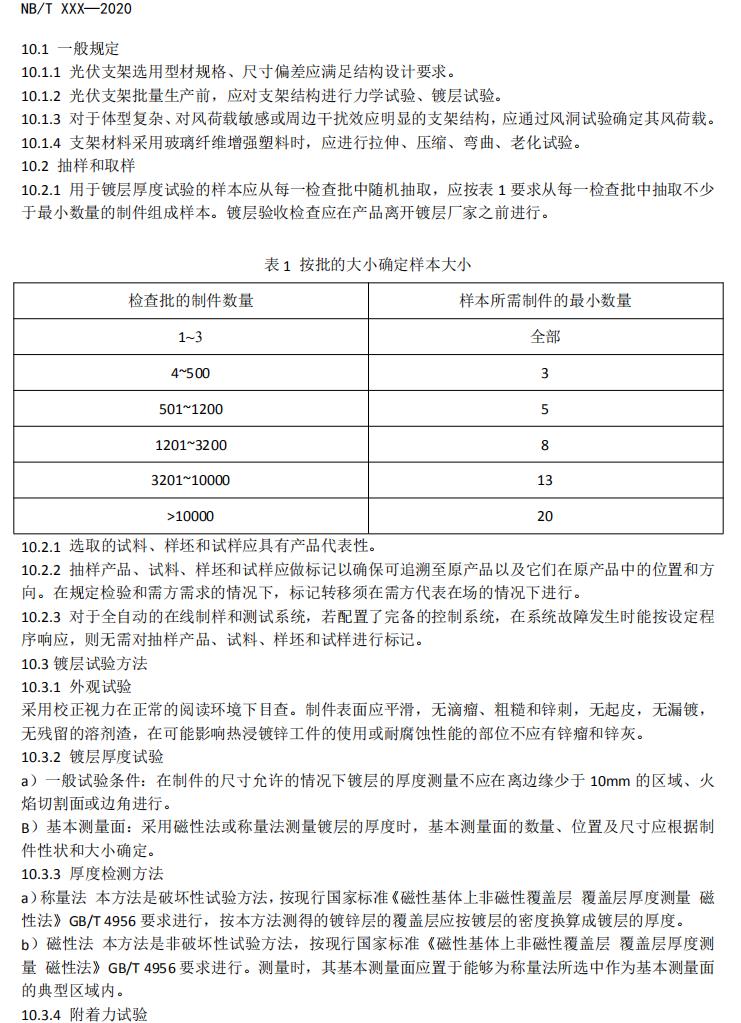 NB/T XXX—2020

10.1 一般规定

10.1.1 光伏支架选用型材规格、尺寸偏差应满足结构设计要求。

10.1.2 光伏支架批量生产前，应对支架结构进行力学试验、镀层试验。

10.1.3 对于体型复杂、对风荷载敏感或周边干扰效应明显的支架结构，应通过风洞试验确定其风荷载。

10.1.4 支架材料采用玻璃纤维增强塑料时，应进行拉伸、压缩、弯曲、老化试验。

10.2 抽样和取样

10.2.1 用于镀层厚度试验的样本应从每一检查批中随机抽取，应按表 1 要求从每一检查批中抽取不少于最小数量的制件组成样本。镀层验收检查应在产品离开镀层厂家之前进行。

表 1 按批的大小确定样本大小

| 检查批的制件数量 | 样本所需制件的最小数量 |
|---|---|
| 1~3 | 全部 |
| 4~500 | 3 |
| 501~1200 | 5 |
| 1201~3200 | 8 |
| 3201~10000 | 13 |
| >10000 | 20 |

10.2.1 选取的试料、样坯和试样应具有产品代表性。

10.2.2 抽样产品、试料、样坯和试样应做标记以确保可追溯至原产品以及它们在原产品中的位置和方向。在规定检验和需方需求的情况下，标记转移须在需方代表在场的情况下进行。

10.2.3 对于全自动的在线制样和测试系统，若配置了完备的控制系统，在系统故障发生时能按设定程序响应，则无需对抽样产品、试料、样坯和试样进行标记。

10.3 镀层试验方法

10.3.1 外观试验

采用校正视力在正常的阅读环境下目查。制件表面应平滑，无滴瘤、粗糙和锌刺，无起皮，无漏镀，无残留的溶剂渣，在可能影响热浸镀锌工件的使用或耐腐蚀性能的部位不应有锌瘤和锌灰。

10.3.2 镀层厚度试验

a）一般试验条件：在制件的尺寸允许的情况下镀层的厚度测量不应在离边缘少于 10mm 的区域、火焰切割面或边角进行。

B）基本测量面：采用磁性法或称量法测量镀层的厚度时，基本测量面的数量、位置及尺寸应根据制件性状和大小确定。

10.3.3 厚度检测方法

a）称量法 本方法是破坏性试验方法，按现行国家标准《磁性基体上非磁性覆盖层 覆盖层厚度测量 磁性法》GB/T 4956 要求进行，按本方法测得的镀锌层的覆盖层应按镀层的密度换算成镀层的厚度。

b）磁性法 本方法是非破坏性试验方法，按现行国家标准《磁性基体上非磁性覆盖层 覆盖层厚度测量 磁性法》GB/T 4956 要求进行。测量时，其基本测量面应置于能够为称量法所选中作为基本测量面的典型区域内。

10.3.4 附着力试验